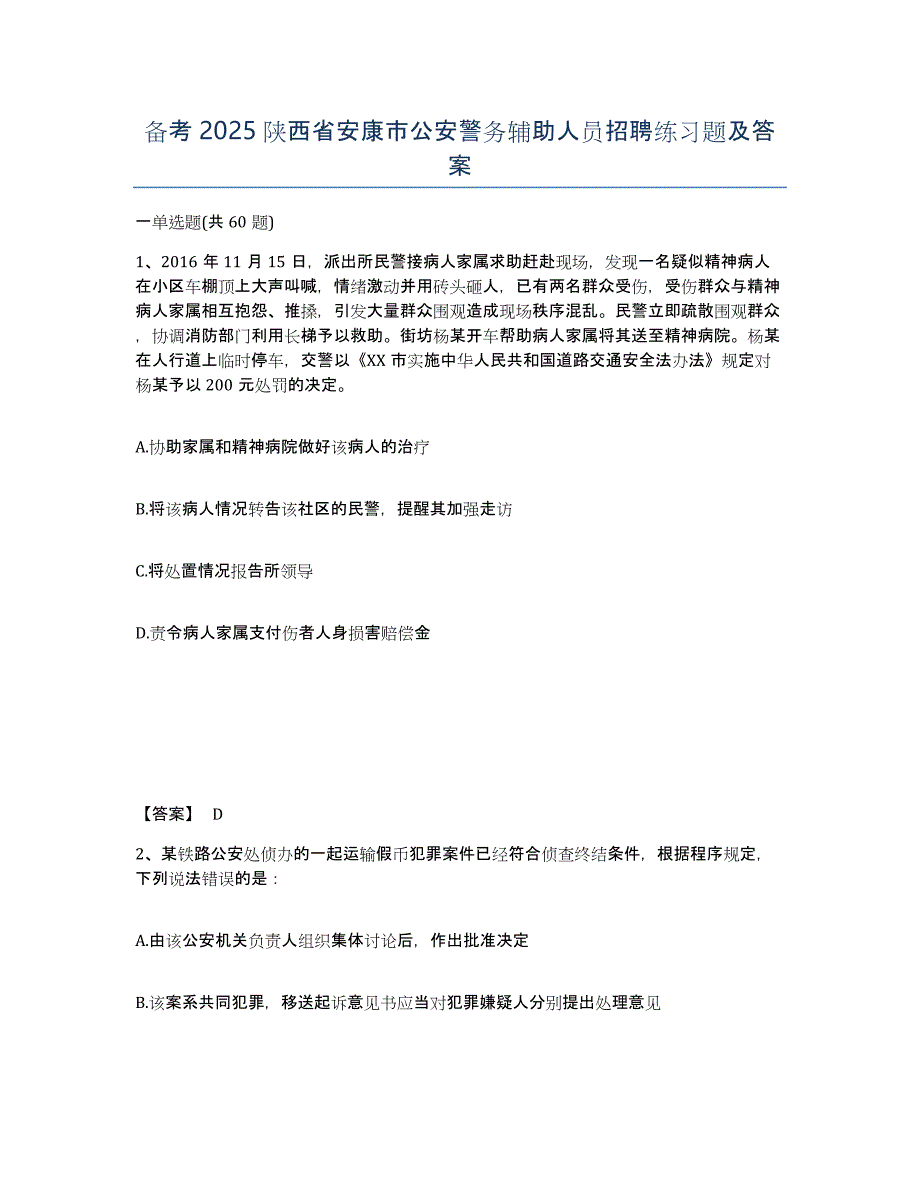 备考 2025 陕西省安康市公安警务辅助人员招聘练习题及答案

一单选题(共 60 题)

1、2016 年 11 月 15 日，派出所民警接病人家属求助赶赴现场，发现一名疑似精神病人在小区车棚顶上大声叫喊，情绪激动并用砖头砸人，已有两名群众受伤，受伤群众与精神病人家属相互抱怨、推搡，引发大量群众围观造成现场秩序混乱。民警立即疏散围观群众，协调消防部门利用长梯予以救助。街坊杨某开车帮助病人家属将其送至精神病院。杨某在人行道上临时停车，交警以《XX 市实施中华人民共和国道路交通安全法办法》规定对杨某予以 200 元处罚的决定。

A.协助家属和精神病院做好该病人的治疗

B.将该病人情况转告该社区的民警，提醒其加强走访

C.将处置情况报告所领导

D.责令病人家属支付伤者人身损害赔偿金

【答案】 D

2、某铁路公安处侦办的一起运输假币犯罪案件已经符合侦查终结条件，根据程序规定，下列说法错误的是：

A.由该公安机关负责人组织集体讨论后，作出批准决定

B.该案系共同犯罪，移送起诉意见书应当对犯罪嫌疑人分别提出处理意见